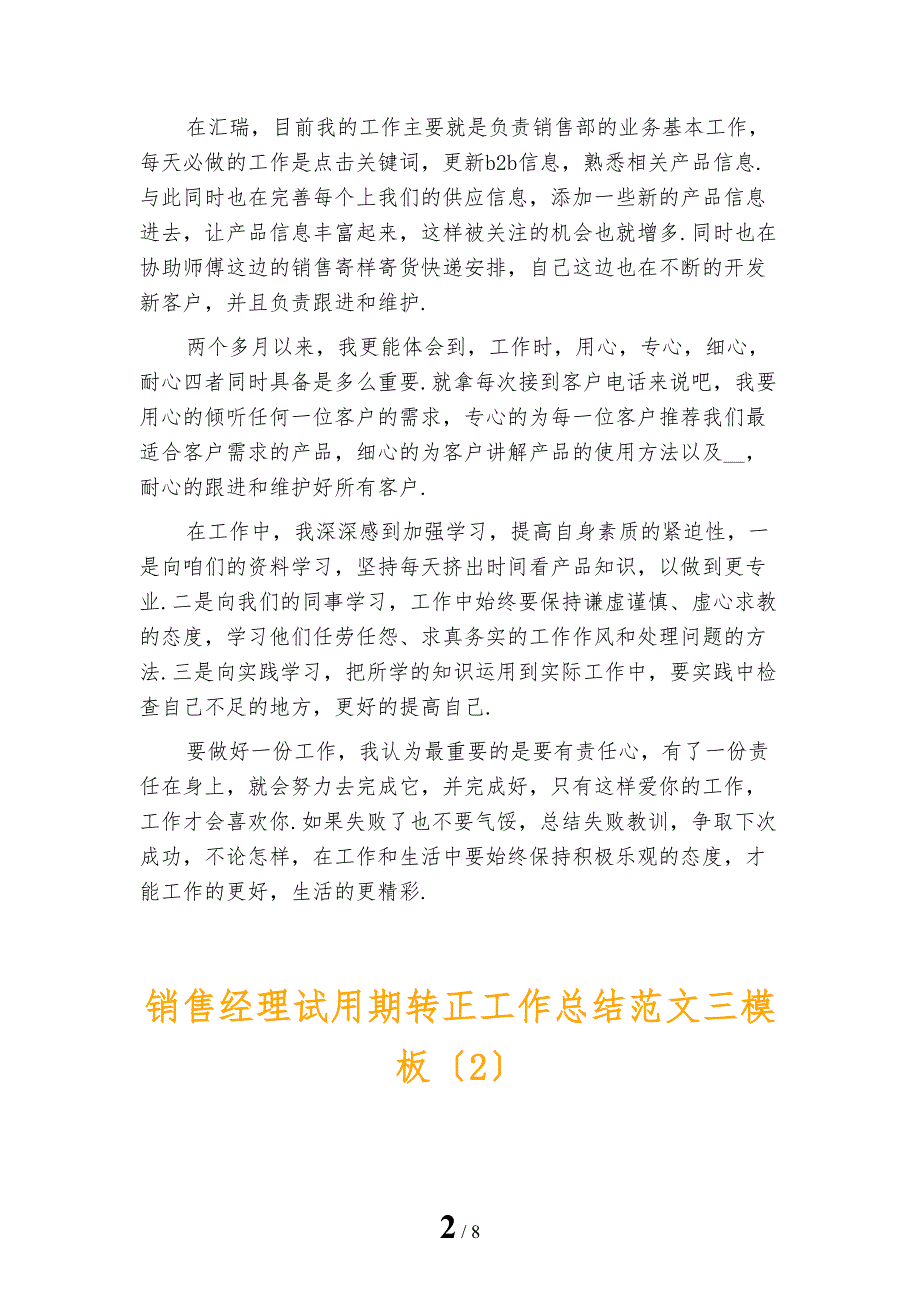 在汇瑞，目前我的工作主要就是负责销售部的业务基本工作，每天必做的工作是点击关键词，更新b2b信息，熟悉相关产品信息.与此同时也在完善每个上我们的供应信息，添加一些新的产品信息进去，让产品信息丰富起来，这样被关注的机会也就增多.同时也在协助师傅这边的销售寄样寄货快递安排，自己这边也在不断的开发新客户，并且负责跟进和维护.

两个多月以来，我更能体会到，工作时，用心，专心，细心，耐心四者同时具备是多么重要.就拿每次接到客户电话来说吧，我要用心的倾听任何一位客户的需求，专心的为每一位客户推荐我们最适合客户需求的产品，细心的为客户讲解产品的使用方法以及__，耐心的跟进和维护好所有客户.

在工作中，我深深感到加强学习，提高自身素质的紧迫性，一是向咱们的资料学习，坚持每天挤出时间看产品知识，以做到更专业.二是向我们的同事学习，工作中始终要保持谦虚谨慎、虚心求教的态度，学习他们任劳任怨、求真务实的工作作风和处理问题的方法.三是向实践学习，把所学的知识运用到实际工作中，要实践中检查自己不足的地方，更好的提高自己.

要做好一份工作，我认为最重要的是要有责任心，有了一份责任在身上，就会努力去完成它，并完成好，只有这样爱你的工作，工作才会喜欢你.如果失败了也不要气馁，总结失败教训，争取下次成功，不论怎样，在工作和生活中要始终保持积极乐观的态度，才能工作的更好，生活的更精彩.

销售经理试用期转正工作总结范文三模板〔2〕

2 / 8